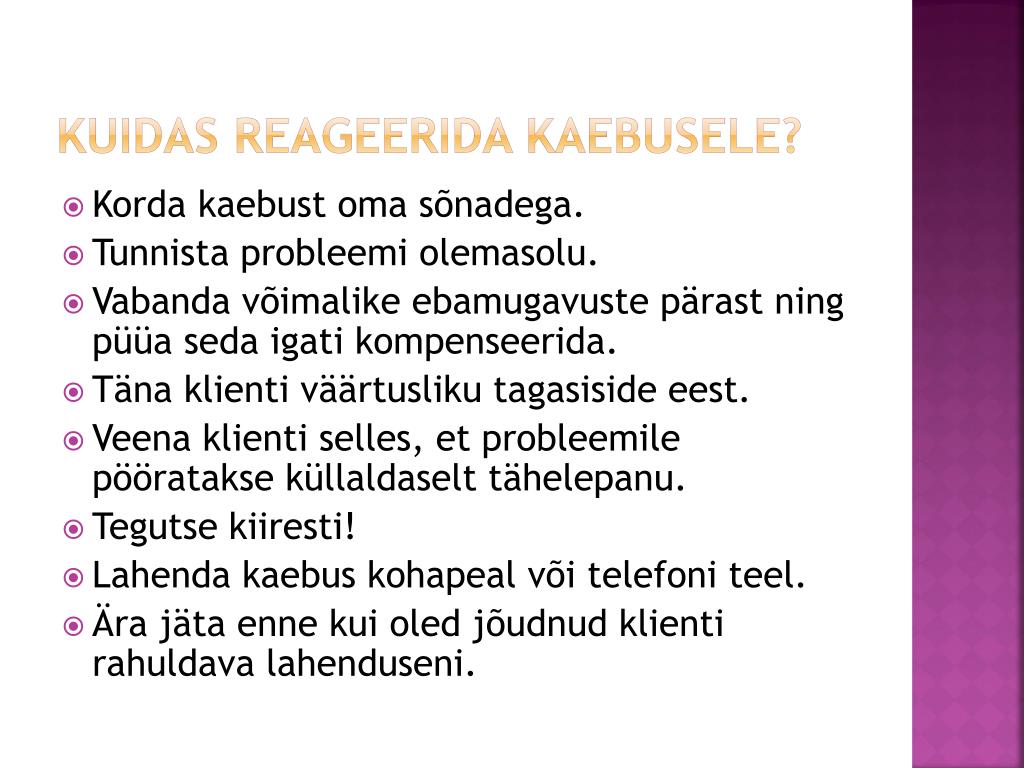 KUIDAS REAGEERIDA KAEBUSELE?

Korda kaebust oma sõnadega.
Tunnista probleemi olemasolu.
Vabanda võimalike ebamugavuste pärast ning püüa seda igati kompenseerida.
Täna klienti väärtusliku tagasiside eest.
Veena klienti selles, et probleemile pööratakse küllaldaselt tähelepanu.
Tegutse kiiresti!
Lahenda kaebus kohapeal või telefoni teel.
Ära jäta enne kui oled jõudnud klienti rahuldava lahenduseni.